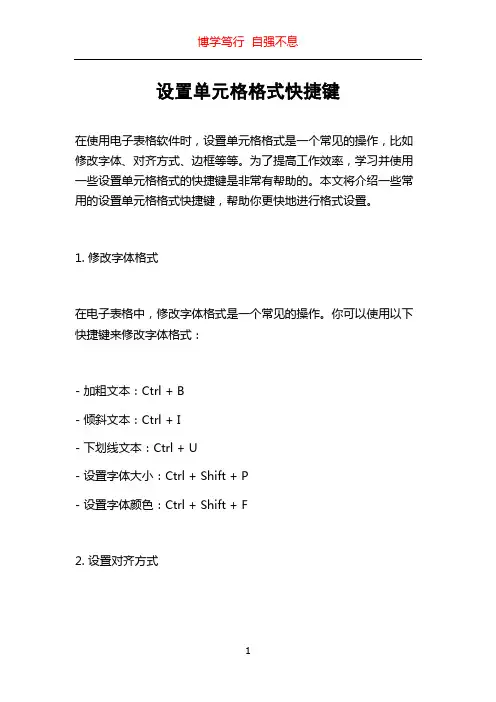 博学笃行 自强不息

设置单元格格式快捷键

在使用电子表格软件时，设置单元格格式是一个常见的操作，比如修改字体、对齐方式、边框等等。为了提高工作效率，学习并使用一些设置单元格格式的快捷键是非常有帮助的。本文将介绍一些常用的设置单元格格式快捷键，帮助你更快地进行格式设置。

1. 修改字体格式

在电子表格中，修改字体格式是一个常见的操作。你可以使用以下快捷键来修改字体格式：

- 加粗文本：Ctrl + B

- 倾斜文本：Ctrl + I

- 下划线文本：Ctrl + U

- 设置字体大小：Ctrl + Shift + P

- 设置字体颜色：Ctrl + Shift + F

2. 设置对齐方式

1